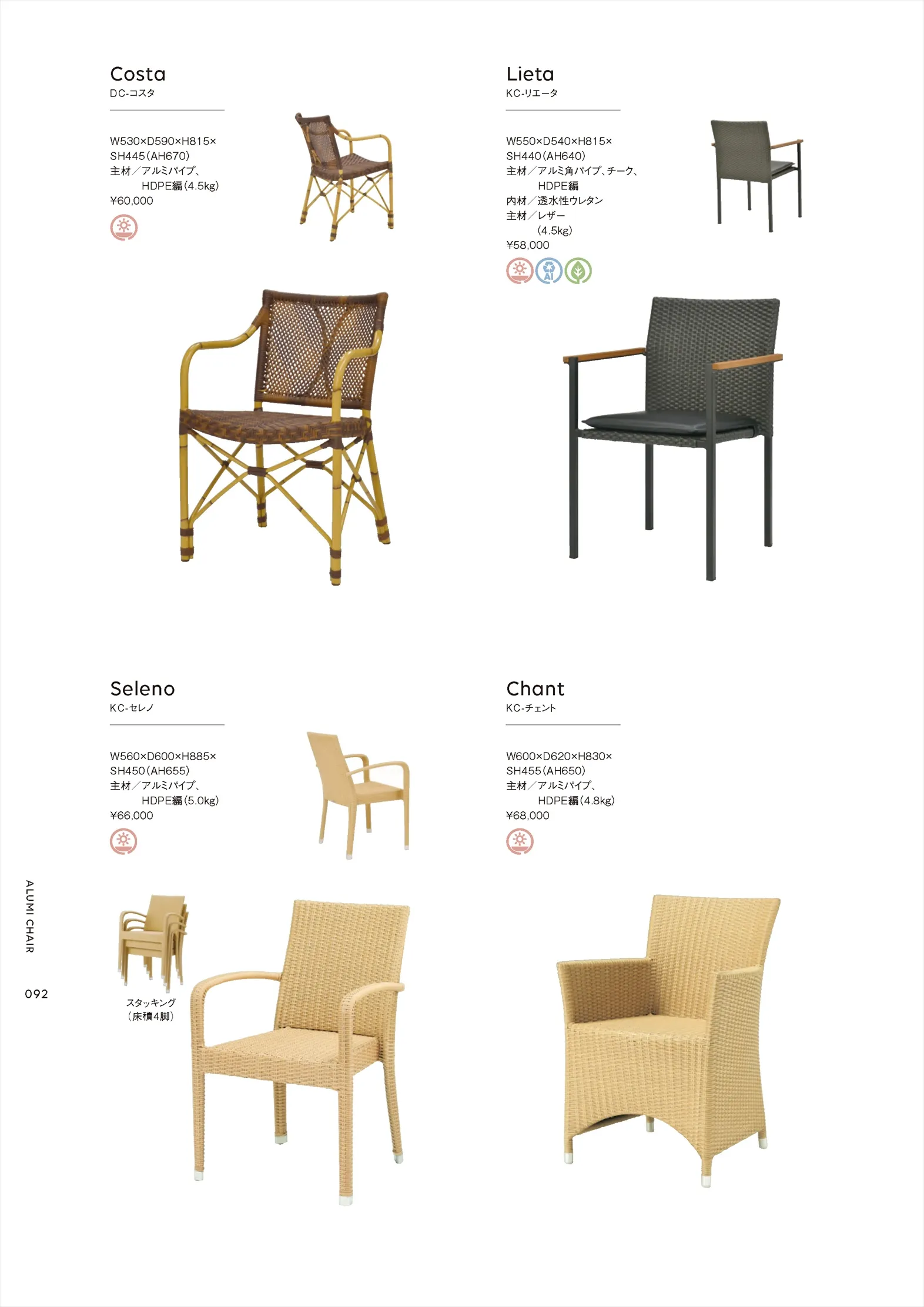 Costa
DC-コスタ

W530×D590×H815×
SH445(AH670)
主材/アルミパイプ、
HDPE編(4.5kg)
¥60,000

Lieta
KC-リエータ

W550×D540×H815×
SH440(AH640)
主材/アルミ角パイプ、チーク、
HDPE編
内材/透水性ウレタン
主材/レザー
(4.5kg)
¥58,000

Seleno
KC-セレノ

W560×D600×H885×
SH450(AH655)
主材/アルミパイプ、
HDPE編(5.0kg)
¥66,000

スタッキング
(床積4脚)

Chant
KC-チェント

W600×D620×H830×
SH455(AH650)
主材/アルミパイプ、
HDPE編(4.8kg)
¥68,000

ALUMI CHAIR
092